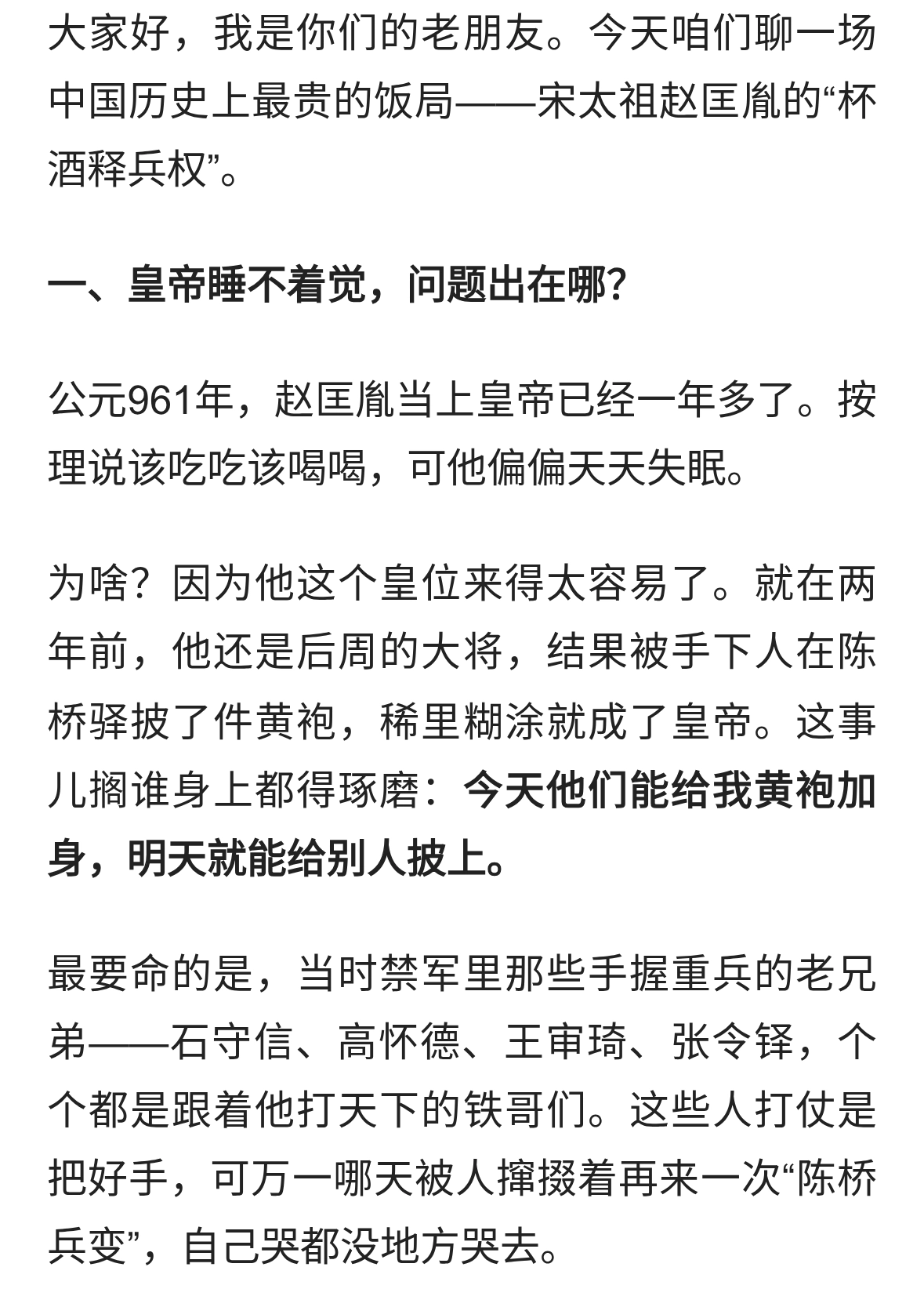 大家好，我是你们的老朋友。今天咱们聊一场中国历史上最贵的饭局——宋太祖赵匡胤的“杯酒释兵权”。

一、皇帝睡不着觉，问题出在哪？

公元961年，赵匡胤当上皇帝已经一年多了。按理说该吃吃该喝喝，可他偏偏天天失眠。

为啥？因为他这个皇位来得太容易了。就在两年前，他还是后周的大将，结果被手下人在陈桥驿披了件黄袍，稀里糊涂就成了皇帝。这事儿搁谁身上都得琢磨：今天他们能给我黄袍加身，明天就能给别人披上。

最要命的是，当时禁军里那些手握重兵的老兄弟——石守信、高怀德、王审琦、张令铎，个个都是跟着他打天下的铁哥们。这些人打仗是把好手，可万一哪天被人撺掇着再来一次“陈桥兵变”，自己哭都没地方哭去。